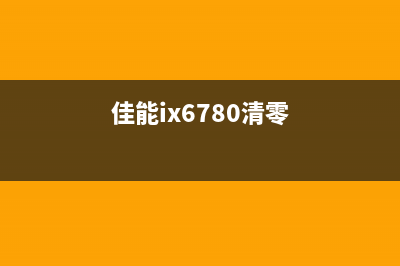 佳能ix6780清零